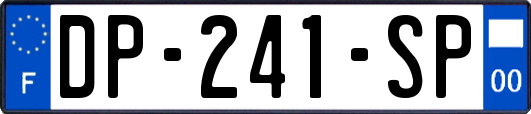 F
DP-241-SP
00